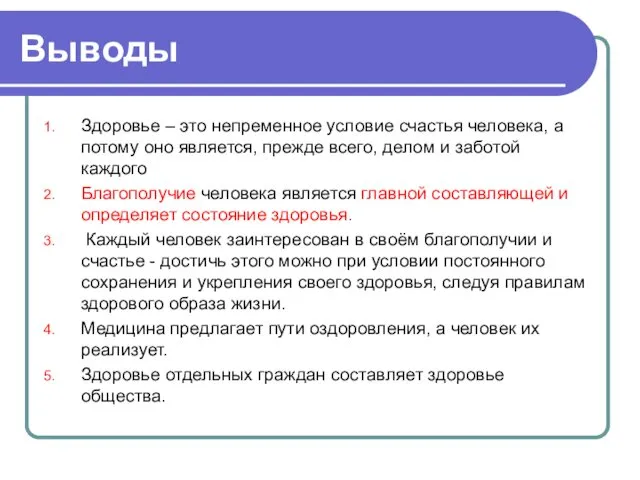 Выводы

1. Здоровье – это непременное условие счастья человека, а потому оно является, прежде всего, делом и заботой каждого
2. Благополучие человека является главной составляющей и определяет состояние здоровья.
3. Каждый человек заинтересован в своём благополучии и счастье - достичь этого можно при условии постоянного сохранения и укрепления своего здоровья, следуя правилам здорового образа жизни.
4. Медицина предлагает пути оздоровления, а человек их реализует.
5. Здоровье отдельных граждан составляет здоровье общества.